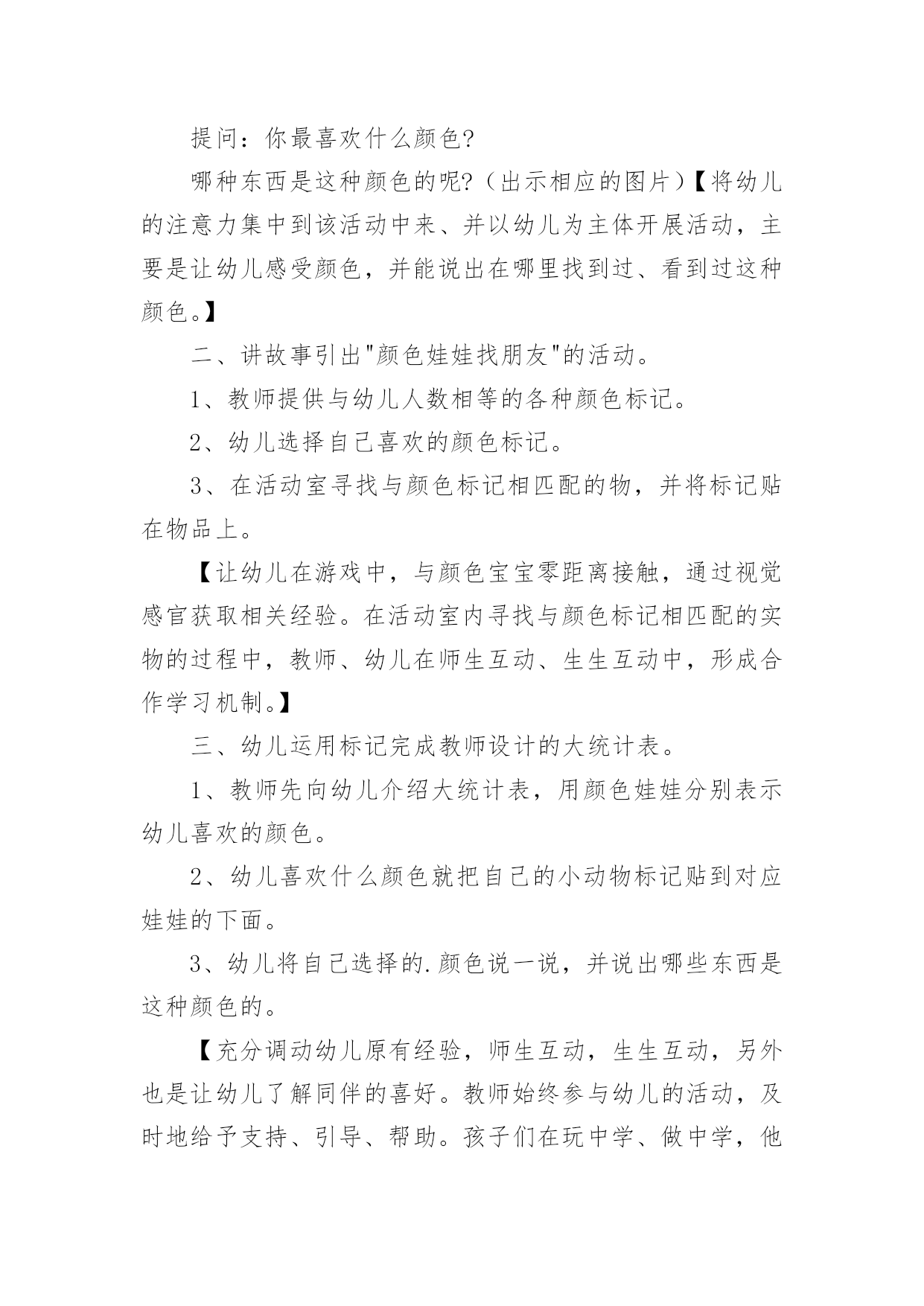 提问：你最喜欢什么颜色?

哪种东西是这种颜色的呢?（出示相应的图片）【将幼儿的注意力集中到该活动中来、并以幼儿为主体开展活动，主要是让幼儿感受颜色，并能说出在哪里找到过、看到过这种颜色。】

二、讲故事引出"颜色娃娃找朋友"的活动。

1、教师提供与幼儿人数相等的各种颜色标记。

2、幼儿选择自己喜欢的颜色标记。

3、在活动室寻找与颜色标记相匹配的物，并将标记贴在物品上。

【让幼儿在游戏中，与颜色宝宝零距离接触，通过视觉感官获取相关经验。在活动室内寻找与颜色标记相匹配的实物的过程中，教师、幼儿在师生互动、生生互动中，形成合作学习机制。】

三、幼儿运用标记完成教师设计的大统计表。

1、教师先向幼儿介绍大统计表，用颜色娃娃分别表示幼儿喜欢的颜色。

2、幼儿喜欢什么颜色就把自己的小动物标记贴到对应娃娃的下面。

3、幼儿将自己选择的.颜色说一说，并说出哪些东西是这种颜色的。

【充分调动幼儿原有经验，师生互动，生生互动，另外也是让幼儿了解同伴的喜好。教师始终参与幼儿的活动，及时地给予支持、引导、帮助。孩子们在玩中学、做中学，他